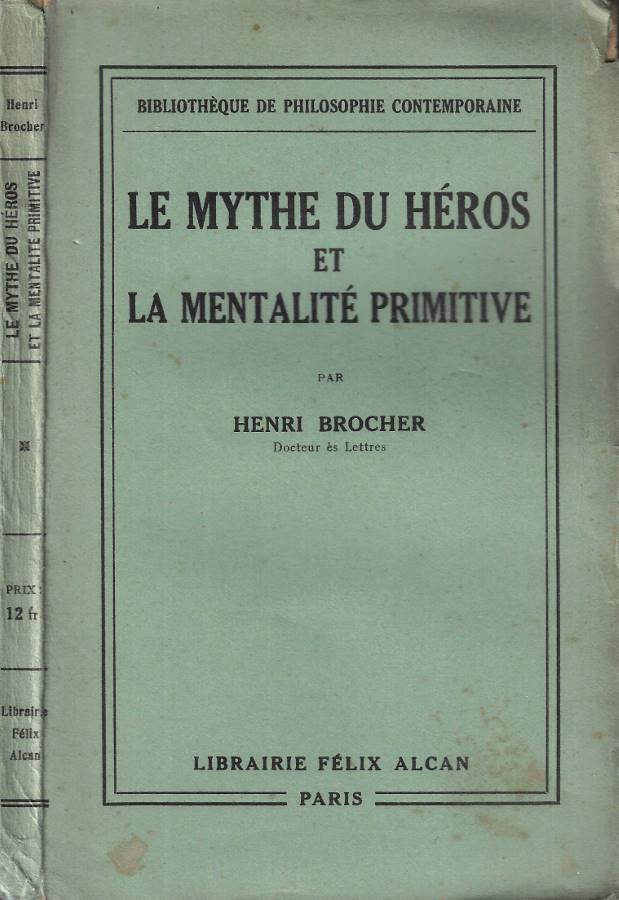 Henri Brocher

LE MYTHE DU HÉROS ET LA MENTALITÉ PRIMITIVE

PRIX : 12 fr

Librairie Félix Alcan

BIBLIOTHÈQUE DE PHILOSOPHIE CONTEMPORAINE

LE MYTHE DU HÉROS ET LA MENTALITÉ PRIMITIVE

PAR

HENRI BROCHER
Docteur ès Lettres

LIBRAIRIE FÉLIX ALCAN
PARIS